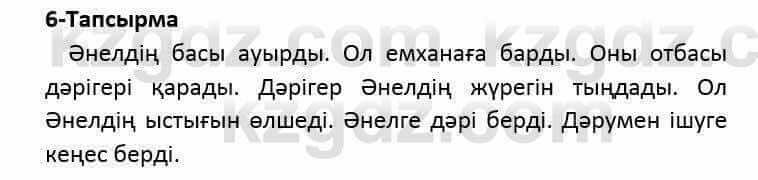 6-Тапсырма

Әнелдің басы ауырды. Ол емханаға барды. Оны отбасы дәрігері қарады. Дәрігер Әнелдің жүрегін тыңдады. Ол Әнелдің ыстығын өлшеді. Әнелге дәрі берді. Дәрумен ішуге кеңес берді.

kzgdz.com kzgdz.c
kzgdz.com